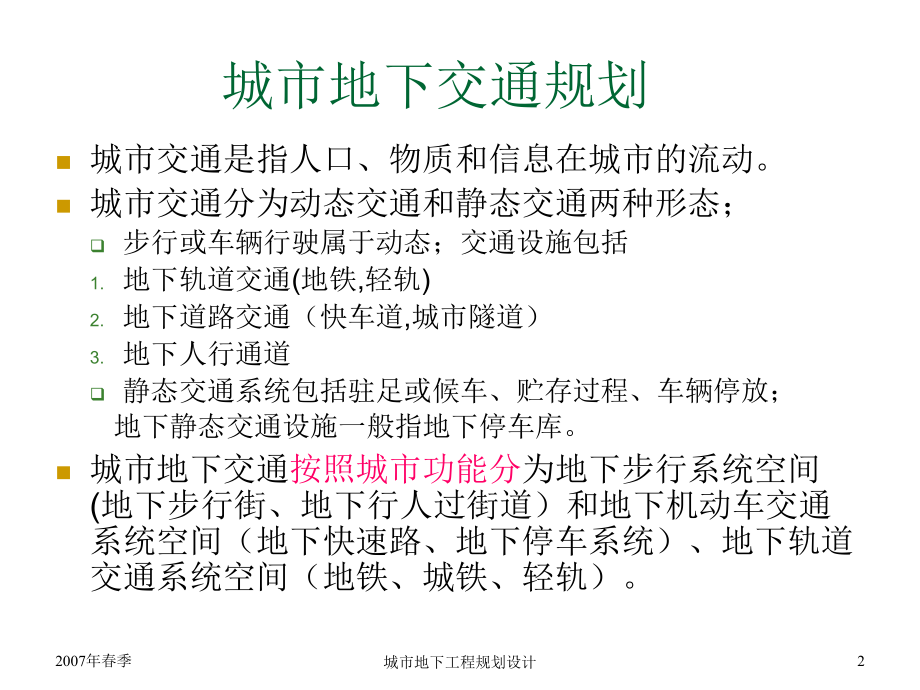 城市地下交通规划

- 城市交通是指人口、物质和信息在城市的流动。
- 城市交通分为动态交通和静态交通两种形态；
  - 步行或车辆行驶属于动态；交通设施包括
  1. 地下轨道交通(地铁,轻轨)
  2. 地下道路交通（快车道,城市隧道）
  3. 地下人行通道
  - 静态交通系统包括驻足或候车、贮存过程、车辆停放；地下静态交通设施一般指地下停车库。
- 城市地下交通按照城市功能分为地下步行系统空间(地下步行街、地下行人过街道）和地下机动车交通系统空间（地下快速路、地下停车系统）、地下轨道交通系统空间（地铁、城铁、轻轨）。

2007年春季　城市地下工程规划设计　2